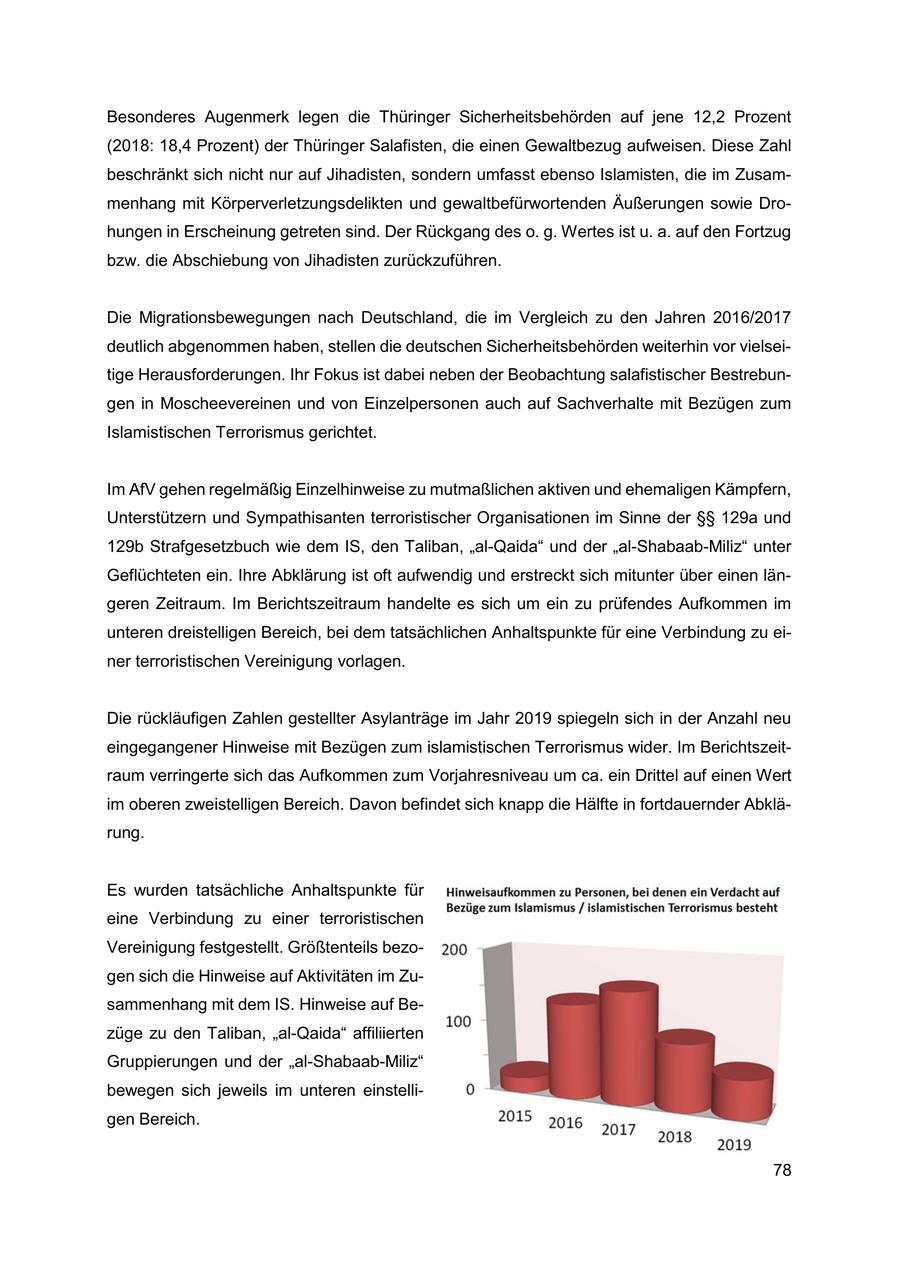 Besonderes Augenmerk legen die Thüringer Sicherheitsbehörden auf jene 12,2 Prozent (2018: 18,4 Prozent) der Thüringer Salafisten, die einen Gewaltbezug aufweisen. Diese Zahl beschränkt sich nicht nur auf Jihadisten, sondern umfasst ebenso Islamisten, die im Zusammenhang mit Körperverletzungsdelikten und gewaltbefürwortenden Äußerungen sowie Drohungen in Erscheinung getreten sind. Der Rückgang des o. g. Wertes ist u. a. auf den Fortzug bzw. die Abschiebung von Jihadisten zurückzuführen.

Die Migrationsbewegungen nach Deutschland, die im Vergleich zu den Jahren 2016/2017 deutlich abgenommen haben, stellen die deutschen Sicherheitsbehörden weiterhin vor vielseitige Herausforderungen. Ihr Fokus ist dabei neben der Beobachtung salafistischer Bestrebungen in Moscheevereinen und von Einzelpersonen auch auf Sachverhalte mit Bezügen zum Islamistischen Terrorismus gerichtet.

Im AfV gehen regelmäßig Einzelhinweise zu mutmaßlichen aktiven und ehemaligen Kämpfern, Unterstützern und Sympathisanten terroristischer Organisationen im Sinne der §§ 129a und 129b Strafgesetzbuch wie dem IS, den Taliban, „al-Qaida“ und der „al-Shabaab-Miliz“ unter Geflüchteten ein. Ihre Abklärung ist oft aufwendig und erstreckt sich mitunter über einen längeren Zeitraum. Im Berichtszeitraum handelte es sich um ein zu prüfendes Aufkommen im unteren dreistelligen Bereich, bei dem tatsächlichen Anhaltspunkte für eine Verbindung zu einer terroristischen Vereinigung vorlagen.

Die rückläufigen Zahlen gestellter Asylanträge im Jahr 2019 spiegeln sich in der Anzahl neu eingegangener Hinweise mit Bezügen zum islamistischen Terrorismus wider. Im Berichtszeitraum verringerte sich das Aufkommen zum Vorjahresniveau um ca. ein Drittel auf einen Wert im oberen zweistelligen Bereich. Davon befindet sich knapp die Hälfte in fortdauernder Abklärung.

Es wurden tatsächliche Anhaltspunkte für eine Verbindung zu einer terroristischen Vereinigung festgestellt. Größtenteils bezogen sich die Hinweise auf Aktivitäten im Zusammenhang mit dem IS. Hinweise auf Bezüge zu den Taliban, „al-Qaida“ affiliierten Gruppierungen und der „al-Shabaab-Miliz“ bewegen sich jeweils im unteren einstelligen Bereich.

Hinweisaufkommen zu Personen, bei denen ein Verdacht auf Bezüge zum Islamismus / islamistischen Terrorismus besteht

200
100
0
2015
2016
2017
2018
2019

78